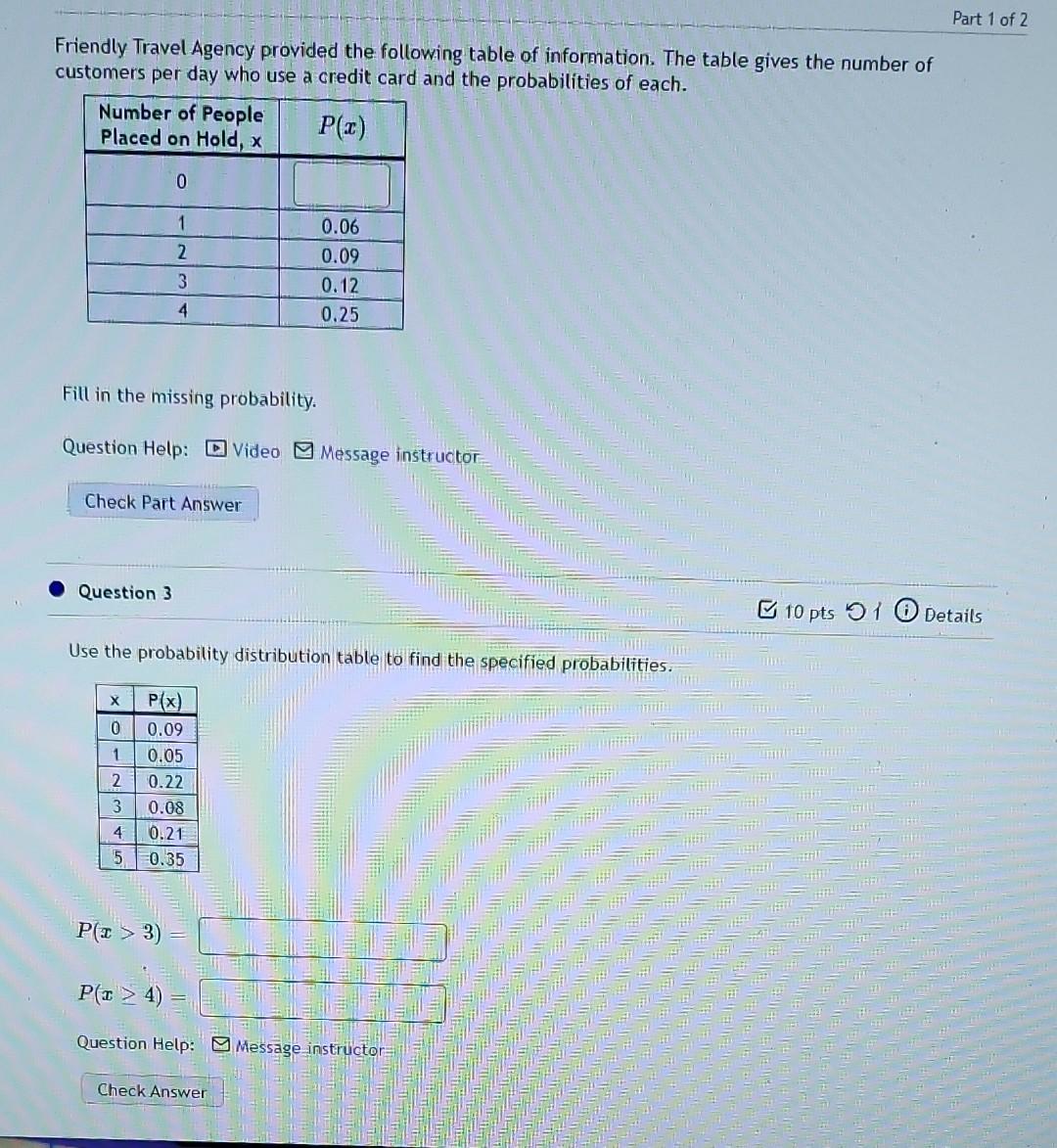 Part 1 of 2

Friendly Travel Agency provided the following table of information. The table gives the number of customers per day who use a credit card and the probabilities of each.

| Number of People Placed on Hold, x | $P(x)$ |
|---|---|
| 0 | |
| 1 | 0.06 |
| 2 | 0.09 |
| 3 | 0.12 |
| 4 | 0.25 |

Fill in the missing probability.

Question Help: Video Message instructor

Check Part Answer

Question 3

10 pts 1 Details

Use the probability distribution table to find the specified probabilities.

| x | P(x) |
|---|---|
| 0 | 0.09 |
| 1 | 0.05 |
| 2 | 0.22 |
| 3 | 0.08 |
| 4 | 0.21 |
| 5 | 0.35 |

$P(x > 3) =$

$P(x \geq 4) =$

Question Help: Message instructor

Check Answer